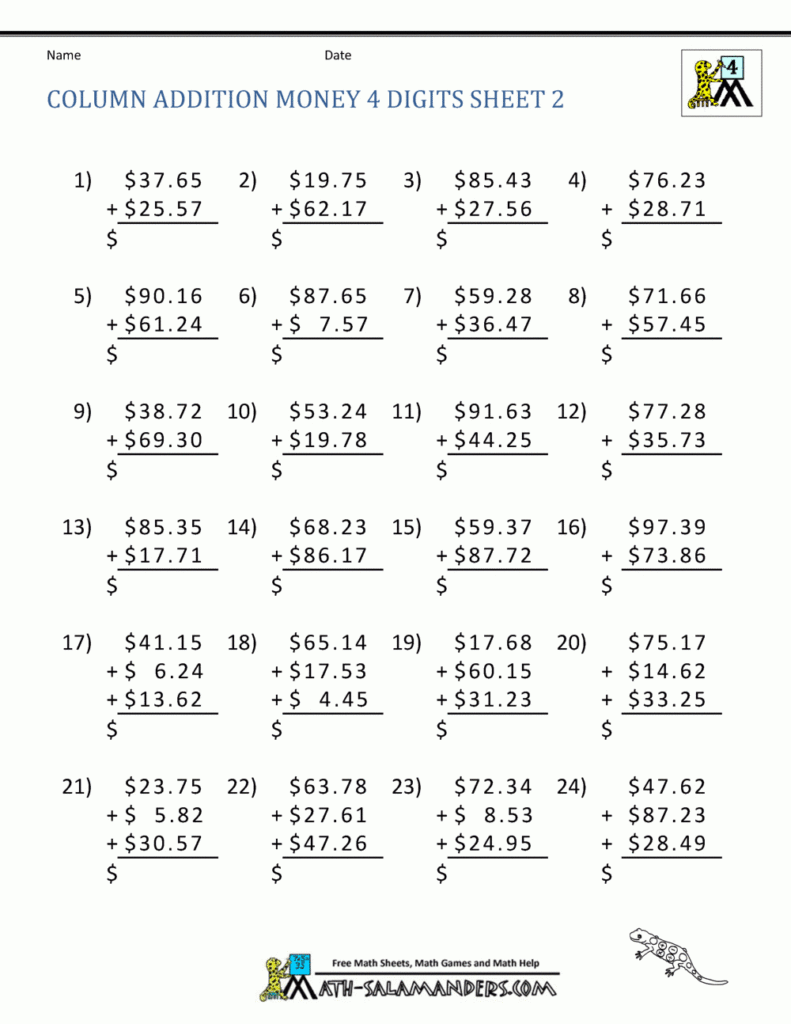 Name Date

4

COLUMN ADDITION MONEY 4 DIGITS SHEET 2

1) $37.65
+ $25.57
$

2) $19.75
+ $62.17
$

3) $85.43
+ $27.56
$

4) $76.23
+ $28.71
$

5) $90.16
+ $61.24
$

6) $87.65
+ $ 7.57
$

7) $59.28
+ $36.47
$

8) $71.66
+ $57.45
$

9) $38.72
+ $69.30
$

10) $53.24
+ $19.78
$

11) $91.63
+ $44.25
$

12) $77.28
+ $35.73
$

13) $85.35
+ $17.71
$

14) $68.23
+ $86.17
$

15) $59.37
+ $87.72
$

16) $97.39
+ $73.86
$

17) $41.15
+ $ 6.24
+ $13.62
$

18) $65.14
+ $17.53
+ $ 4.45
$

19) $17.68
+ $60.15
+ $31.23
$

20) $75.17
+ $14.62
+ $33.25
$

21) $23.75
+ $ 5.82
+ $30.57
$

22) $63.78
+ $27.61
+ $47.26
$

23) $72.34
+ $ 8.53
+ $24.95
$

24) $47.62
+ $87.23
+ $28.49
$

Free Math Sheets, Math Games and Math Help
MATH-SALAMANDERS.COM